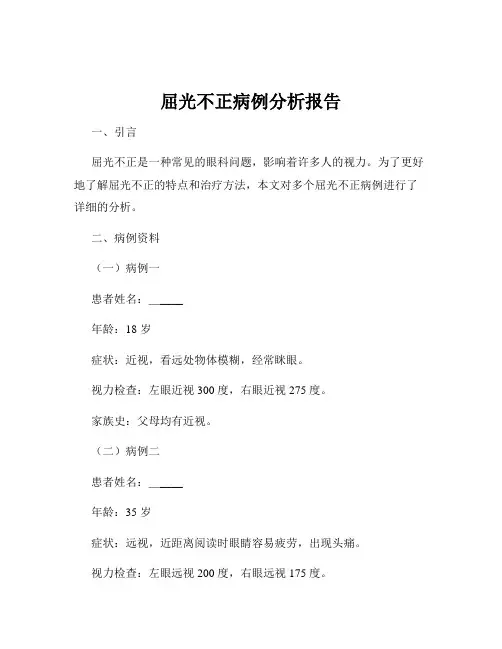 屈光不正病例分析报告

一、引言

屈光不正是一种常见的眼科问题，影响着许多人的视力。为了更好地了解屈光不正的特点和治疗方法，本文对多个屈光不正病例进行了详细的分析。

二、病例资料

（一）病例一

患者姓名：______

年龄：18 岁

症状：近视，看远处物体模糊，经常眯眼。

视力检查：左眼近视 300 度，右眼近视 275 度。

家族史：父母均有近视。

（二）病例二

患者姓名：______

年龄：35 岁

症状：远视，近距离阅读时眼睛容易疲劳，出现头痛。

视力检查：左眼远视 200 度，右眼远视 175 度。